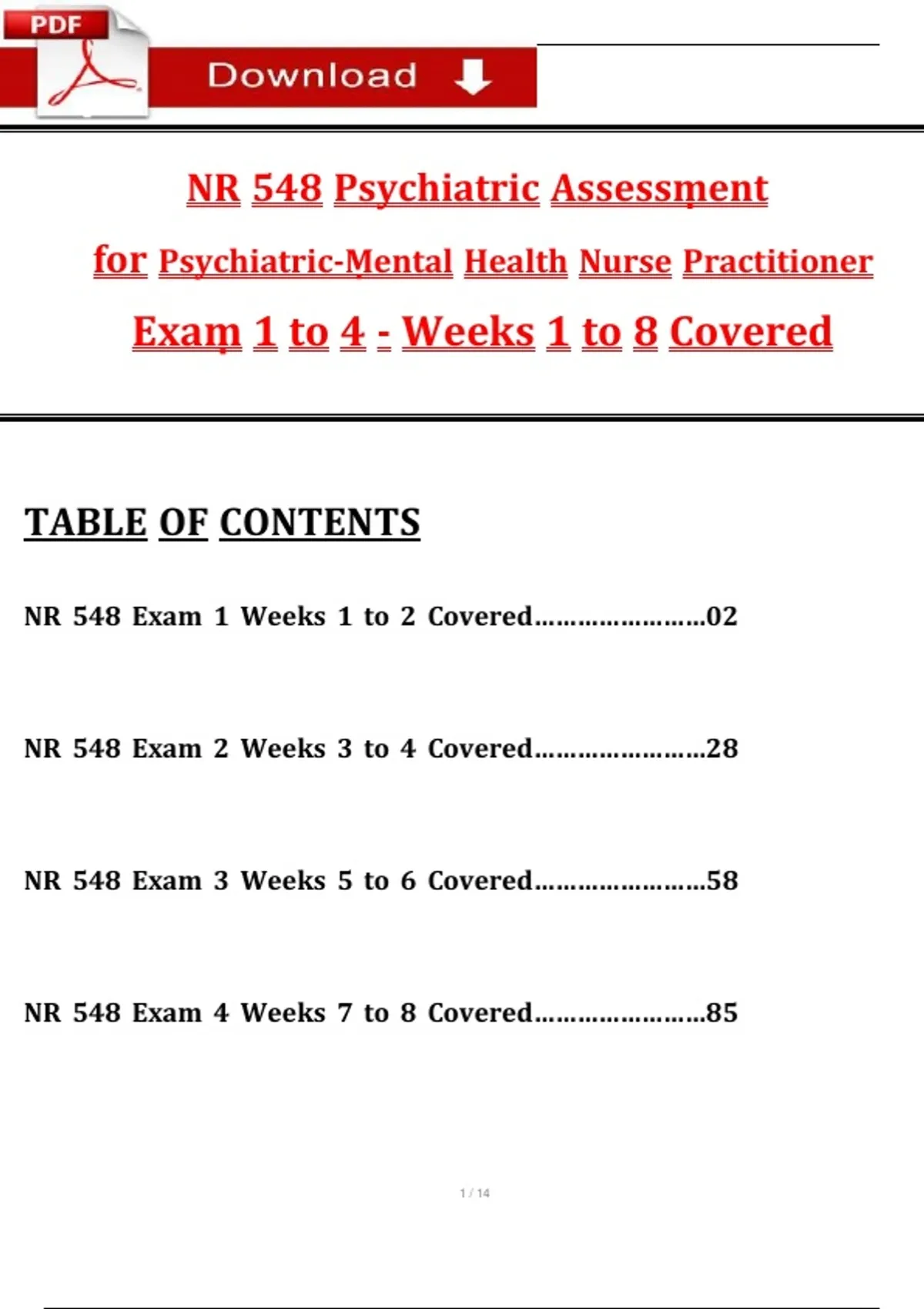 PDF

Download

NR 548 Psychiatric Assessment

for Psychiatric-Mental Health Nurse Practitioner

Exam 1 to 4 - Weeks 1 to 8 Covered

TABLE OF CONTENTS

NR 548 Exam 1 Weeks 1 to 2 Covered 02

NR 548 Exam 2 Weeks 3 to 4 Covered 28

NR 548 Exam 3 Weeks 5 to 6 Covered 58

NR 548 Exam 4 Weeks 7 to 8 Covered 85

1 / 14